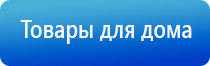 Товары для дома